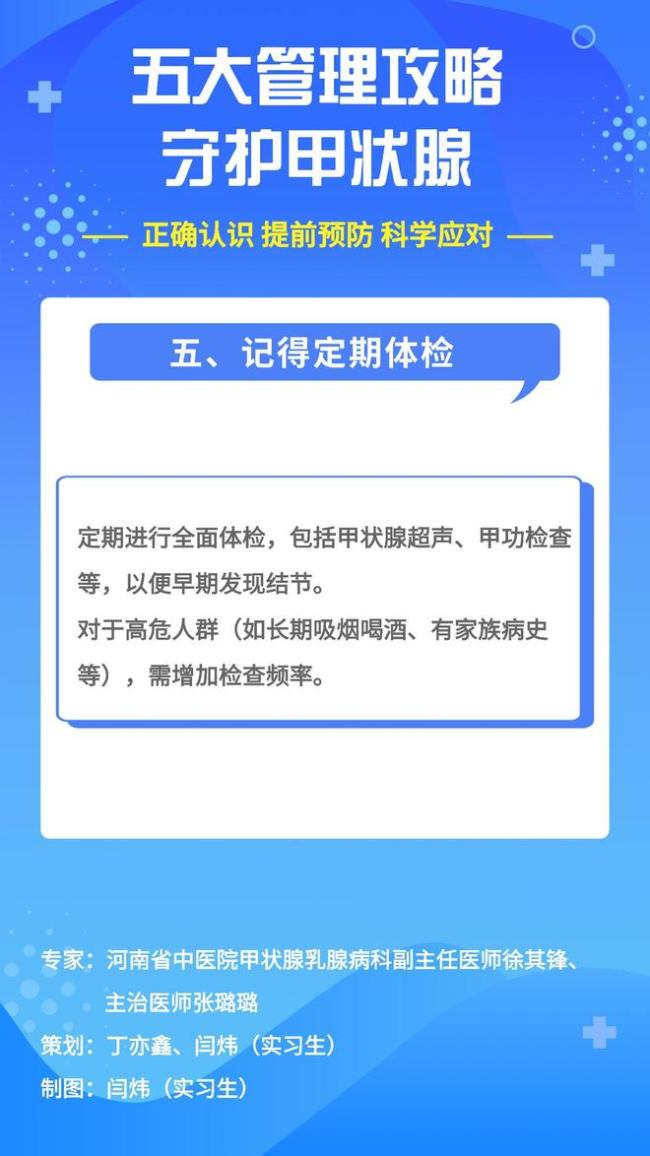 五大管理攻略
守护甲状腺

—— 正确认识 提前预防 科学应对 ——

五、记得定期体检

定期进行全面体检，包括甲状腺超声、甲功检查等，以便早期发现结节。
对于高危人群（如长期吸烟喝酒、有家族病史等），需增加检查频率。

专家：河南省中医院甲状腺乳腺病科副主任医师徐其锋、主治医师张璐璐
策划：丁亦鑫、闫炜（实习生）
制图：闫炜（实习生）